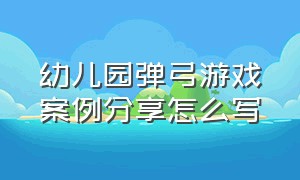 幼儿园弹弓游戏案例分享怎么写